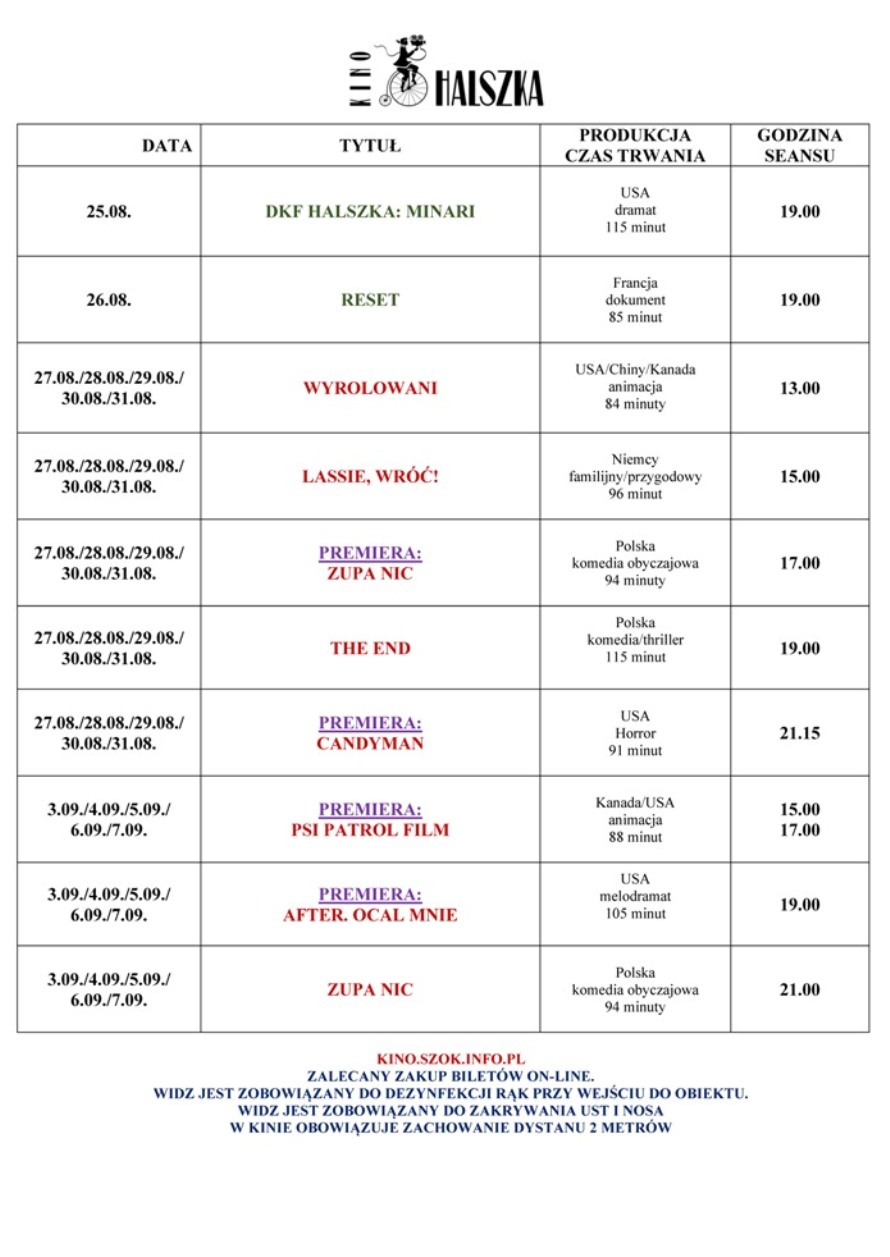 KINO HALSZKA

| DATA | TYTUŁ | PRODUKCJA CZAS TRWANIA | GODZINA SEANSU |
|---|---|---|---|
| 25.08. | DKF HALSZKA: MINARI | USA dramat 115 minut | 19.00 |
| 26.08. | RESET | Francja dokument 85 minut | 19.00 |
| 27.08./28.08./29.08./ 30.08./31.08. | WYROLOWANI | USA/Chiny/Kanada animacja 84 minuty | 13.00 |
| 27.08./28.08./29.08./ 30.08./31.08. | LASSIE, WRÓĆ! | Niemcy familijny/przygodowy 96 minut | 15.00 |
| 27.08./28.08./29.08./ 30.08./31.08. | PREMIERA: ZUPA NIC | Polska komedia obyczajowa 94 minuty | 17.00 |
| 27.08./28.08./29.08./ 30.08./31.08. | THE END | Polska komedia/thriller 115 minut | 19.00 |
| 27.08./28.08./29.08./ 30.08./31.08. | PREMIERA: CANDYMAN | USA Horror 91 minut | 21.15 |
| 3.09./4.09./5.09./ 6.09./7.09. | PREMIERA: PSI PATROL FILM | Kanada/USA animacja 88 minut | 15.00 17.00 |
| 3.09./4.09./5.09./ 6.09./7.09. | PREMIERA: AFTER. OCAL MNIE | USA melodramat 105 minut | 19.00 |
| 3.09./4.09./5.09./ 6.09./7.09. | ZUPA NIC | Polska komedia obyczajowa 94 minuty | 21.00 |

KINO.SZOK.INFO.PL
ZALECANY ZAKUP BILETÓW ON-LINE.
WIDZ JEST ZOBOWIĄZANY DO DEZYNFEKCJI RĄK PRZY WEJŚCIU DO OBIEKTU.
WIDZ JEST ZOBOWIĄZANY DO ZAKRYWANIA UST I NOSA
W KINIE OBOWIĄZUJE ZACHOWANIE DYSTANU 2 METRÓW